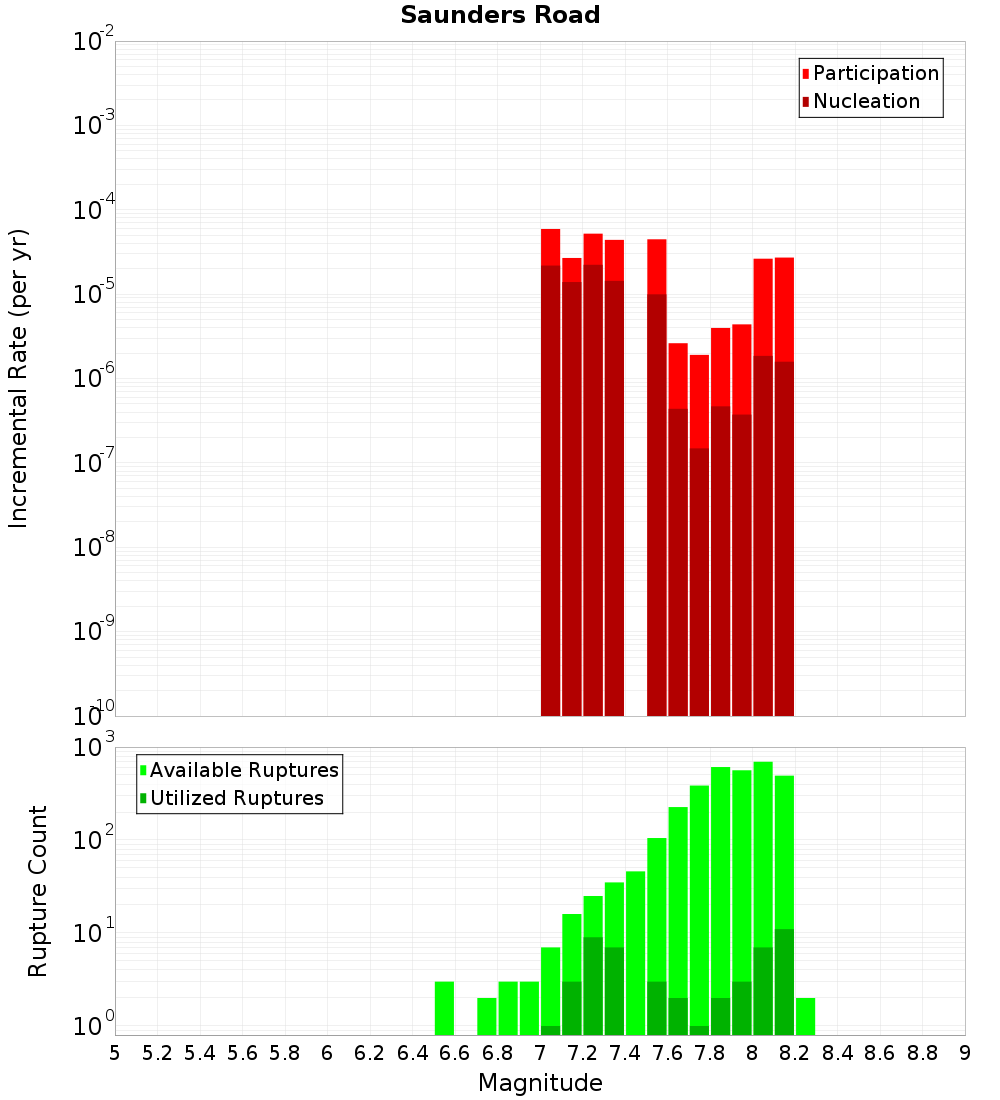 Saunders Road

Participation
Nucleation

Incremental Rate (per yr)

$10^{-2}$
$10^{-3}$
$10^{-4}$
$10^{-5}$
$10^{-6}$
$10^{-7}$
$10^{-8}$
$10^{-9}$
$10^{-10}$

Available Ruptures
Utilized Ruptures

Rupture Count

$10^{3}$
$10^{2}$
$10^{1}$
$10^{0}$

5 5.2 5.4 5.6 5.8 6 6.2 6.4 6.6 6.8 7 7.2 7.4 7.6 7.8 8 8.2 8.4 8.6 8.8 9

Magnitude